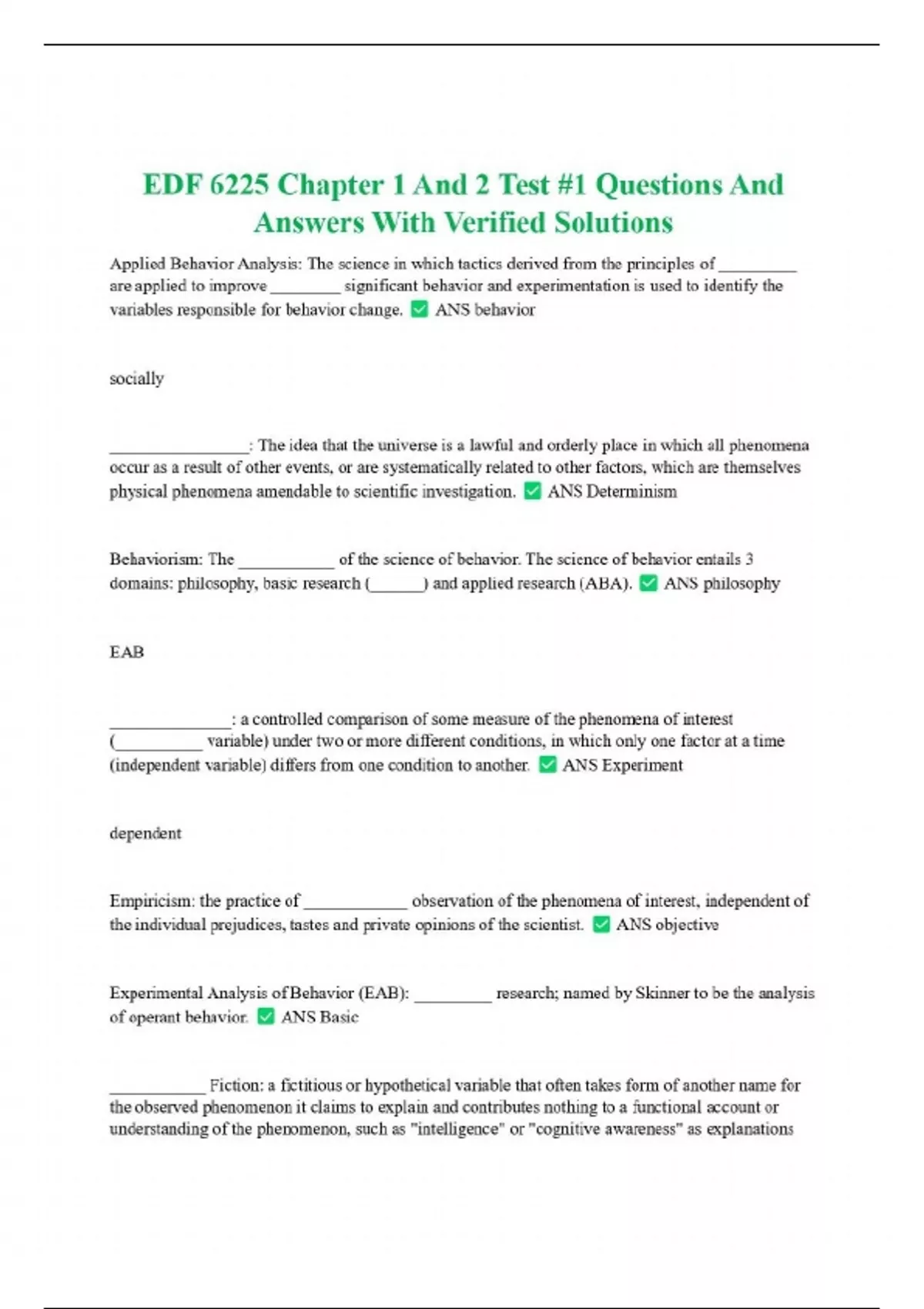 EDF 6225 Chapter 1 And 2 Test #1 Questions And Answers With Verified Solutions

Applied Behavior Analysis: The science in which tactics derived from the principles of _________ are applied to improve ________ significant behavior and experimentation is used to identify the variables responsible for behavior change. ✅ ANS behavior

socially

________________: The idea that the universe is a lawful and orderly place in which all phenomena occur as a result of other events, or are systematically related to other factors, which are themselves physical phenomena amendable to scientific investigation. ✅ ANS Determinism

Behaviorism: The ___________ of the science of behavior. The science of behavior entails 3 domains: philosophy, basic research (______) and applied research (ABA). ✅ ANS philosophy

EAB

______________: a controlled comparison of some measure of the phenomena of interest (__________ variable) under two or more different conditions, in which only one factor at a time (independent variable) differs from one condition to another. ✅ ANS Experiment

dependent

Empiricism: the practice of ____________ observation of the phenomena of interest, independent of the individual prejudices, tastes and private opinions of the scientist. ✅ ANS objective

Experimental Analysis of Behavior (EAB): _________ research; named by Skinner to be the analysis of operant behavior. ✅ ANS Basic

___________ Fiction: a fictitious or hypothetical variable that often takes form of another name for the observed phenomenon it claims to explain and contributes nothing to a functional account or understanding of the phenomenon, such as "intelligence" or "cognitive awareness" as explanations